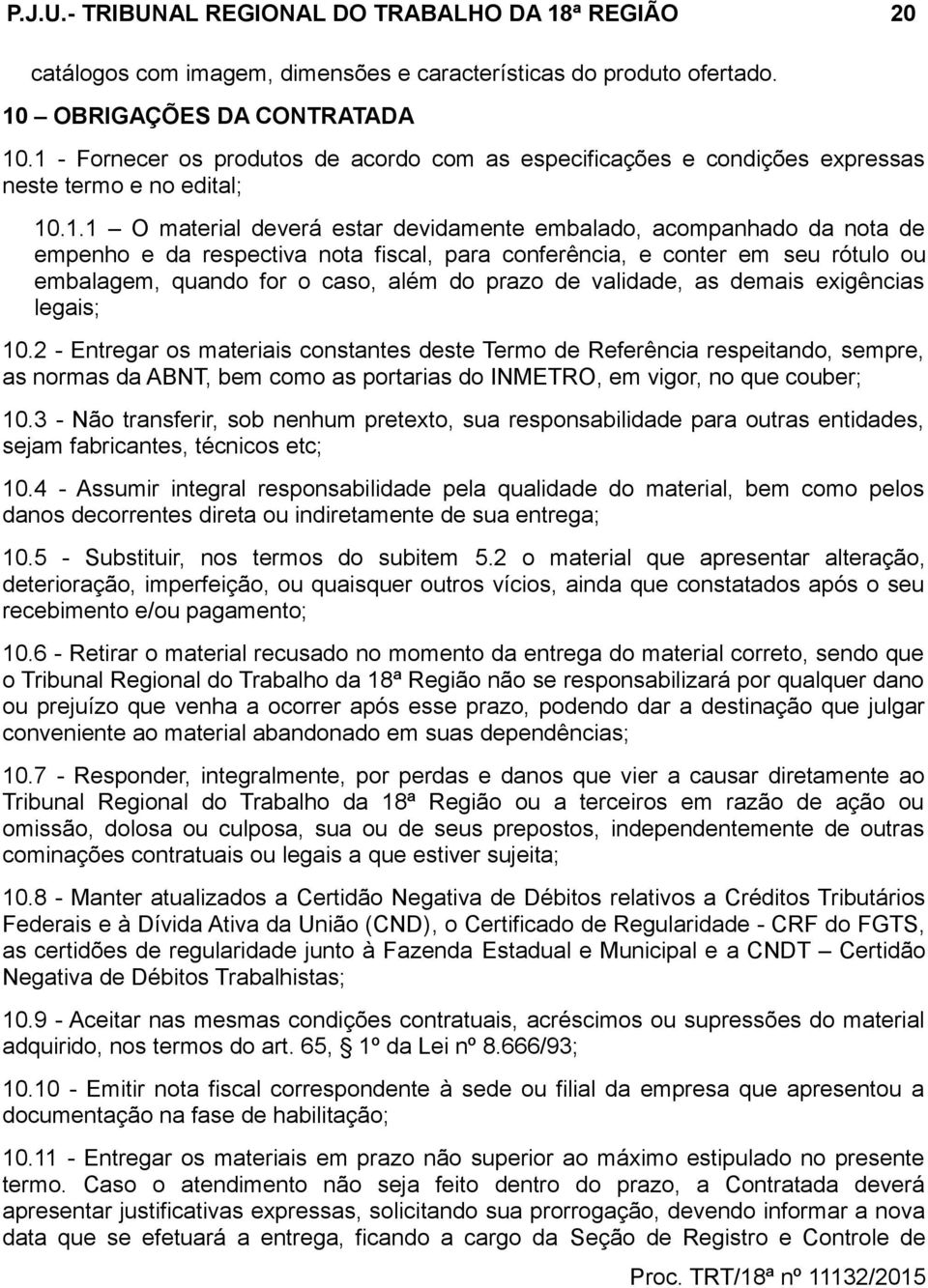 P.J.U.- TRIBUNAL REGIONAL DO TRABALHO DA 18ª REGIÃO 20

catálogos com imagem, dimensões e características do produto ofertado.

10 – OBRIGAÇÕES DA CONTRATADA

10.1 - Fornecer os produtos de acordo com as especificações e condições expressas neste termo e no edital;

10.1.1 – O material deverá estar devidamente embalado, acompanhado da nota de empenho e da respectiva nota fiscal, para conferência, e conter em seu rótulo ou embalagem, quando for o caso, além do prazo de validade, as demais exigências legais;

10.2 - Entregar os materiais constantes deste Termo de Referência respeitando, sempre, as normas da ABNT, bem como as portarias do INMETRO, em vigor, no que couber;

10.3 - Não transferir, sob nenhum pretexto, sua responsabilidade para outras entidades, sejam fabricantes, técnicos etc;

10.4 - Assumir integral responsabilidade pela qualidade do material, bem como pelos danos decorrentes direta ou indiretamente de sua entrega;

10.5 - Substituir, nos termos do subitem 5.2 o material que apresentar alteração, deterioração, imperfeição, ou quaisquer outros vícios, ainda que constatados após o seu recebimento e/ou pagamento;

10.6 - Retirar o material recusado no momento da entrega do material correto, sendo que o Tribunal Regional do Trabalho da 18ª Região não se responsabilizará por qualquer dano ou prejuízo que venha a ocorrer após esse prazo, podendo dar a destinação que julgar conveniente ao material abandonado em suas dependências;

10.7 - Responder, integralmente, por perdas e danos que vier a causar diretamente ao Tribunal Regional do Trabalho da 18ª Região ou a terceiros em razão de ação ou omissão, dolosa ou culposa, sua ou de seus prepostos, independentemente de outras cominações contratuais ou legais a que estiver sujeita;

10.8 - Manter atualizados a Certidão Negativa de Débitos relativos a Créditos Tributários Federais e à Dívida Ativa da União (CND), o Certificado de Regularidade - CRF do FGTS, as certidões de regularidade junto à Fazenda Estadual e Municipal e a CNDT – Certidão Negativa de Débitos Trabalhistas;

10.9 - Aceitar nas mesmas condições contratuais, acréscimos ou supressões do material adquirido, nos termos do art. 65, § 1º da Lei nº 8.666/93;

10.10 - Emitir nota fiscal correspondente à sede ou filial da empresa que apresentou a documentação na fase de habilitação;

10.11 - Entregar os materiais em prazo não superior ao máximo estipulado no presente termo. Caso o atendimento não seja feito dentro do prazo, a Contratada deverá apresentar justificativas expressas, solicitando sua prorrogação, devendo informar a nova data que se efetuará a entrega, ficando a cargo da Seção de Registro e Controle de

Proc. TRT/18ª nº 11132/2015